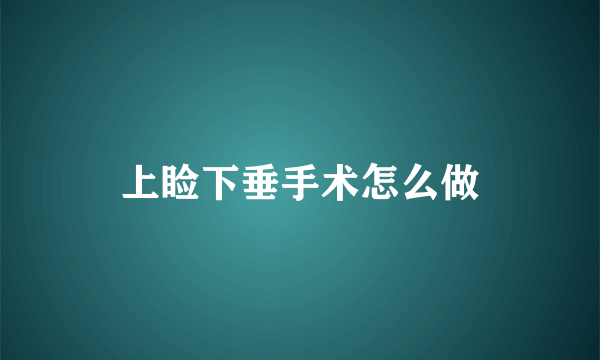 上睑下垂手术怎么做